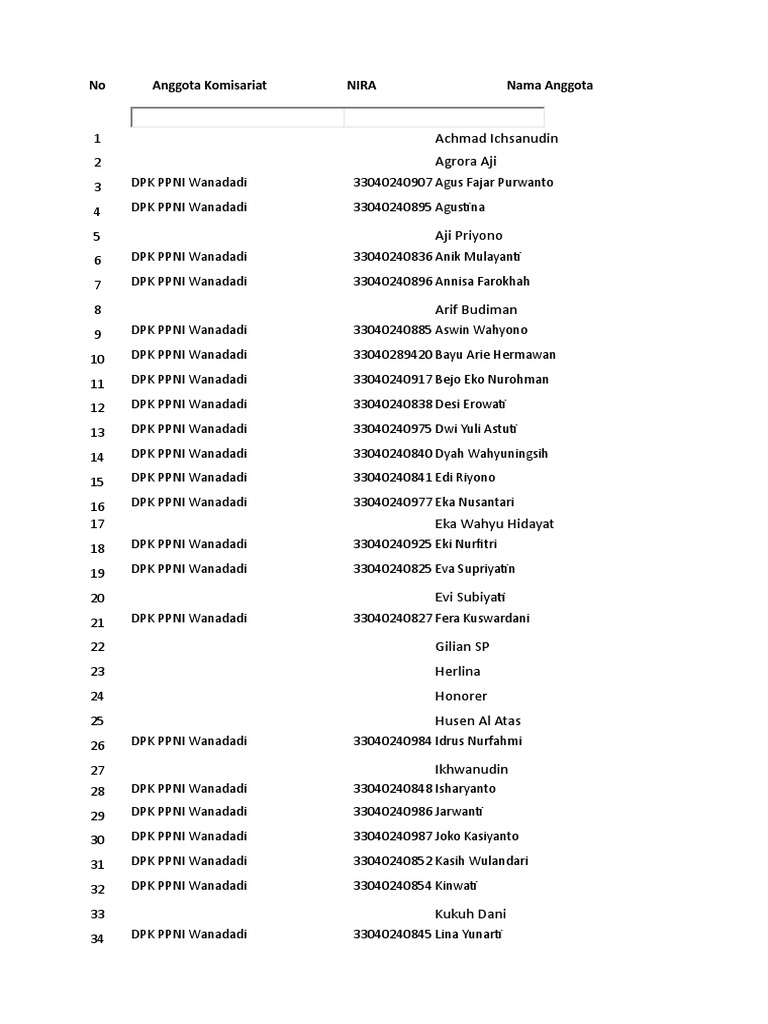 | No | Anggota Komisariat | NIRA | Nama Anggota |
|---|---|---|---|
| 1 | | | Achmad Ichsanudin |
| 2 | | | Agrora Aji |
| 3 | DPK PPNI Wanadadi | 33040240907 | Agus Fajar Purwanto |
| 4 | DPK PPNI Wanadadi | 33040240895 | Agustina |
| 5 | | | Aji Priyono |
| 6 | DPK PPNI Wanadadi | 33040240836 | Anik Mulayanti |
| 7 | DPK PPNI Wanadadi | 33040240896 | Annisa Farokhah |
| 8 | | | Arif Budiman |
| 9 | DPK PPNI Wanadadi | 33040240885 | Aswin Wahyono |
| 10 | DPK PPNI Wanadadi | 33040289420 | Bayu Arie Hermawan |
| 11 | DPK PPNI Wanadadi | 33040240917 | Bejo Eko Nurohman |
| 12 | DPK PPNI Wanadadi | 33040240838 | Desi Erowati |
| 13 | DPK PPNI Wanadadi | 33040240975 | Dwi Yuli Astuti |
| 14 | DPK PPNI Wanadadi | 33040240840 | Dyah Wahyuningsih |
| 15 | DPK PPNI Wanadadi | 33040240841 | Edi Riyono |
| 16 | DPK PPNI Wanadadi | 33040240977 | Eka Nusantari |
| 17 | | | Eka Wahyu Hidayat |
| 18 | DPK PPNI Wanadadi | 33040240925 | Eki Nurfitri |
| 19 | DPK PPNI Wanadadi | 33040240825 | Eva Supriyatin |
| 20 | | | Evi Subiyati |
| 21 | DPK PPNI Wanadadi | 33040240827 | Fera Kuswardani |
| 22 | | | Gilian SP |
| 23 | | | Herlina |
| 24 | | | Honorer |
| 25 | | | Husen Al Atas |
| 26 | DPK PPNI Wanadadi | 33040240984 | Idrus Nurfahmi |
| 27 | | | Ikhwanudin |
| 28 | DPK PPNI Wanadadi | 33040240848 | Isharyanto |
| 29 | DPK PPNI Wanadadi | 33040240986 | Jarwanti |
| 30 | DPK PPNI Wanadadi | 33040240987 | Joko Kasiyanto |
| 31 | DPK PPNI Wanadadi | 33040240852 | Kasih Wulandari |
| 32 | DPK PPNI Wanadadi | 33040240854 | Kinwati |
| 33 | | | Kukuh Dani |
| 34 | DPK PPNI Wanadadi | 33040240845 | Lina Yunarti |